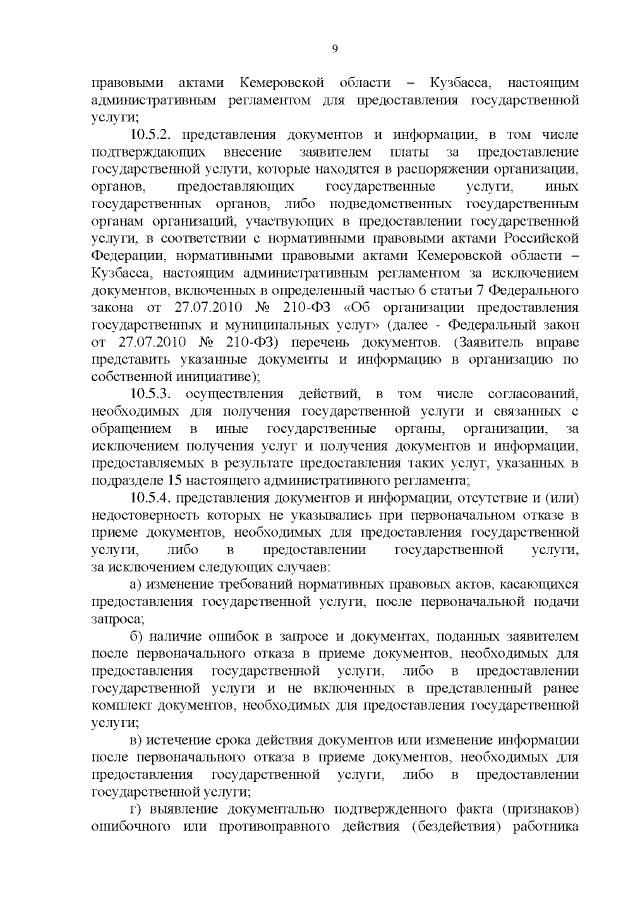 9

правовыми актами Кемеровской области – Кузбасса, настоящим административным регламентом для предоставления государственной услуги;

10.5.2. представления документов и информации, в том числе подтверждающих внесение заявителем платы за предоставление государственной услуги, которые находятся в распоряжении организации, органов, предоставляющих государственные услуги, иных государственных органов, либо подведомственных государственным органам организаций, участвующих в предоставлении государственной услуги, в соответствии с нормативными правовыми актами Российской Федерации, нормативными правовыми актами Кемеровской области – Кузбасса, настоящим административным регламентом за исключением документов, включенных в определенный частью 6 статьи 7 Федерального закона от 27.07.2010 № 210-ФЗ «Об организации предоставления государственных и муниципальных услуг» (далее - Федеральный закон от 27.07.2010 № 210-ФЗ) перечень документов. (Заявитель вправе представить указанные документы и информацию в организацию по собственной инициативе);

10.5.3. осуществления действий, в том числе согласований, необходимых для получения государственной услуги и связанных с обращением в иные государственные органы, организации, за исключением получения услуг и получения документов и информации, предоставляемых в результате предоставления таких услуг, указанных в подразделе 15 настоящего административного регламента;

10.5.4. представления документов и информации, отсутствие и (или) недостоверность которых не указывались при первоначальном отказе в приеме документов, необходимых для предоставления государственной услуги, либо в предоставлении государственной услуги, за исключением следующих случаев:

а) изменение требований нормативных правовых актов, касающихся предоставления государственной услуги, после первоначальной подачи запроса;

б) наличие ошибок в запросе и документах, поданных заявителем после первоначального отказа в приеме документов, необходимых для предоставления государственной услуги, либо в предоставлении государственной услуги и не включенных в представленный ранее комплект документов, необходимых для предоставления государственной услуги;

в) истечение срока действия документов или изменение информации после первоначального отказа в приеме документов, необходимых для предоставления государственной услуги, либо в предоставлении государственной услуги;

г) выявление документально подтвержденного факта (признаков) ошибочного или противоправного действия (бездействия) работника